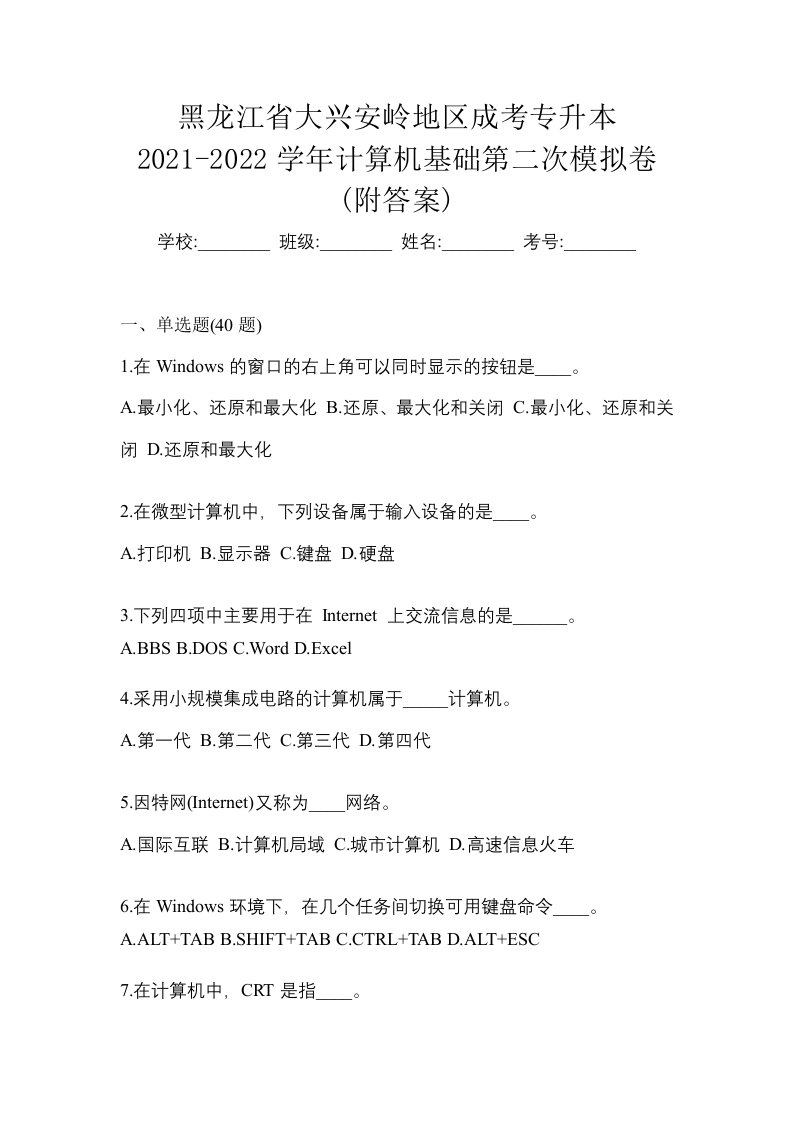 黑龙江省大兴安岭地区成考专升本
2021-2022 学年计算机基础第二次模拟卷
(附答案)

学校:________ 班级:________ 姓名:________ 考号:________

一、单选题(40 题)

1.在 Windows 的窗口的右上角可以同时显示的按钮是____。

A.最小化、还原和最大化 B.还原、最大化和关闭 C.最小化、还原和关闭 D.还原和最大化

2.在微型计算机中，下列设备属于输入设备的是____。

A.打印机 B.显示器 C.键盘 D.硬盘

3.下列四项中主要用于在 Internet 上交流信息的是______。
A.BBS B.DOS C.Word D.Excel

4.采用小规模集成电路的计算机属于_____计算机。

A.第一代 B.第二代 C.第三代 D.第四代

5.因特网(Internet)又称为____网络。

A.国际互联 B.计算机局域 C.城市计算机 D.高速信息火车

6.在 Windows 环境下，在几个任务间切换可用键盘命令____。
A.ALT+TAB B.SHIFT+TAB C.CTRL+TAB D.ALT+ESC

7.在计算机中，CRT 是指____。